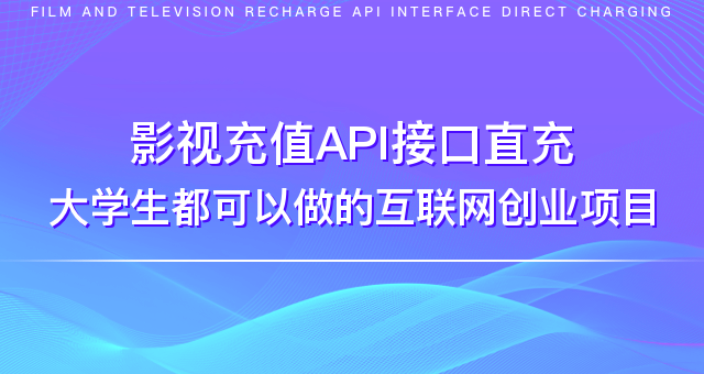 FILM AND TELEVISION RECHARGE API INTERFACE DIRECT CHARGING

影视充值API接口直充

大学生都可以做的互联网创业项目